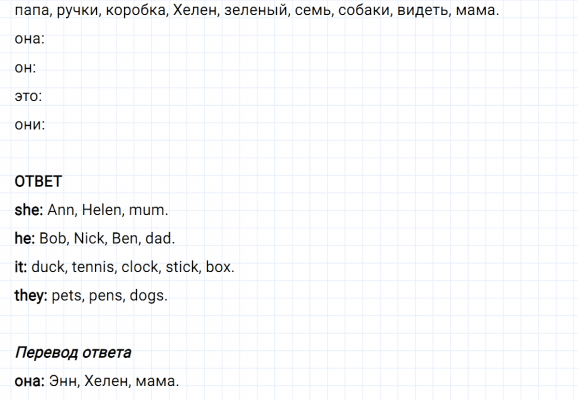 папа, ручки, коробка, Хелен, зеленый, семь, собаки, видеть, мама.

она:

он:

это:

они:

ОТВЕТ

she: Ann, Helen, mum.

he: Bob, Nick, Ben, dad.

it: duck, tennis, clock, stick, box.

they: pets, pens, dogs.

Перевод ответа

она: Энн, Хелен, мама.